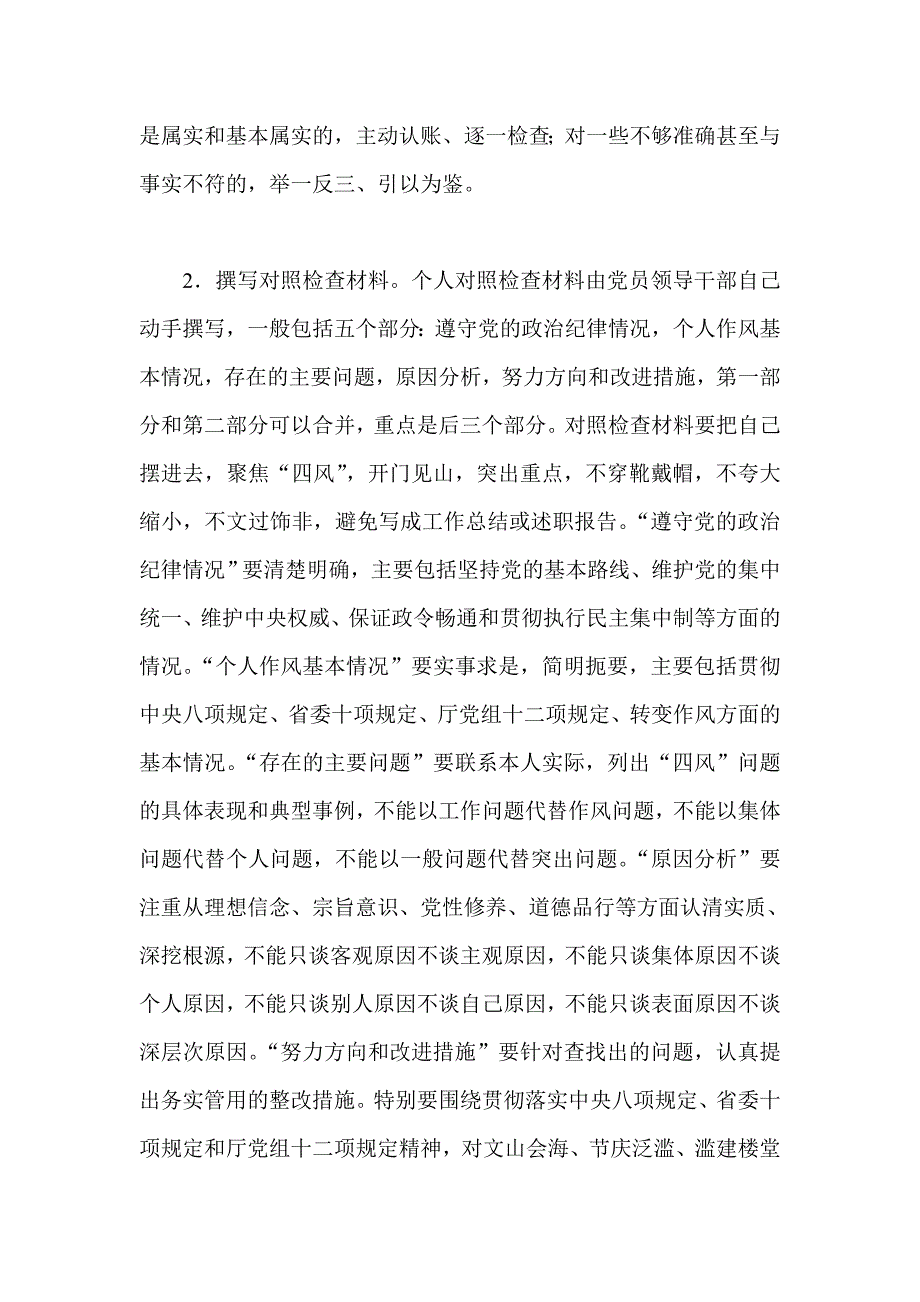 是属实和基本属实的，主动认账、逐一检查;对一些不够准确甚至与事实不符的，举一反三、引以为鉴。

2．撰写对照检查材料。个人对照检查材料由党员领导干部自己动手撰写，一般包括五个部分:遵守党的政治纪律情况，个人作风基本情况，存在的主要问题，原因分析，努力方向和改进措施，第一部分和第二部分可以合并，重点是后三个部分。对照检查材料要把自己摆进去，聚焦“四风”，开门见山，突出重点，不穿靴戴帽，不夸大缩小，不文过饰非，避免写成工作总结或述职报告。“遵守党的政治纪律情况”要清楚明确，主要包括坚持党的基本路线、维护党的集中统一、维护中央权威、保证政令畅通和贯彻执行民主集中制等方面的情况。“个人作风基本情况”要实事求是，简明扼要，主要包括贯彻中央八项规定、省委十项规定、厅党组十二项规定、转变作风方面的基本情况。“存在的主要问题”要联系本人实际，列出“四风”问题的具体表现和典型事例，不能以工作问题代替作风问题，不能以集体问题代替个人问题，不能以一般问题代替突出问题。“原因分析”要注重从理想信念、宗旨意识、党性修养、道德品行等方面认清实质、深挖根源，不能只谈客观原因不谈主观原因，不能只谈集体原因不谈个人原因，不能只谈别人原因不谈自己原因，不能只谈表面原因不谈深层次原因。“努力方向和改进措施”要针对查找出的问题，认真提出务实管用的整改措施。特别要围绕贯彻落实中央八项规定、省委十项规定和厅党组十二项规定精神，对文山会海、节庆泛滥、滥建楼堂